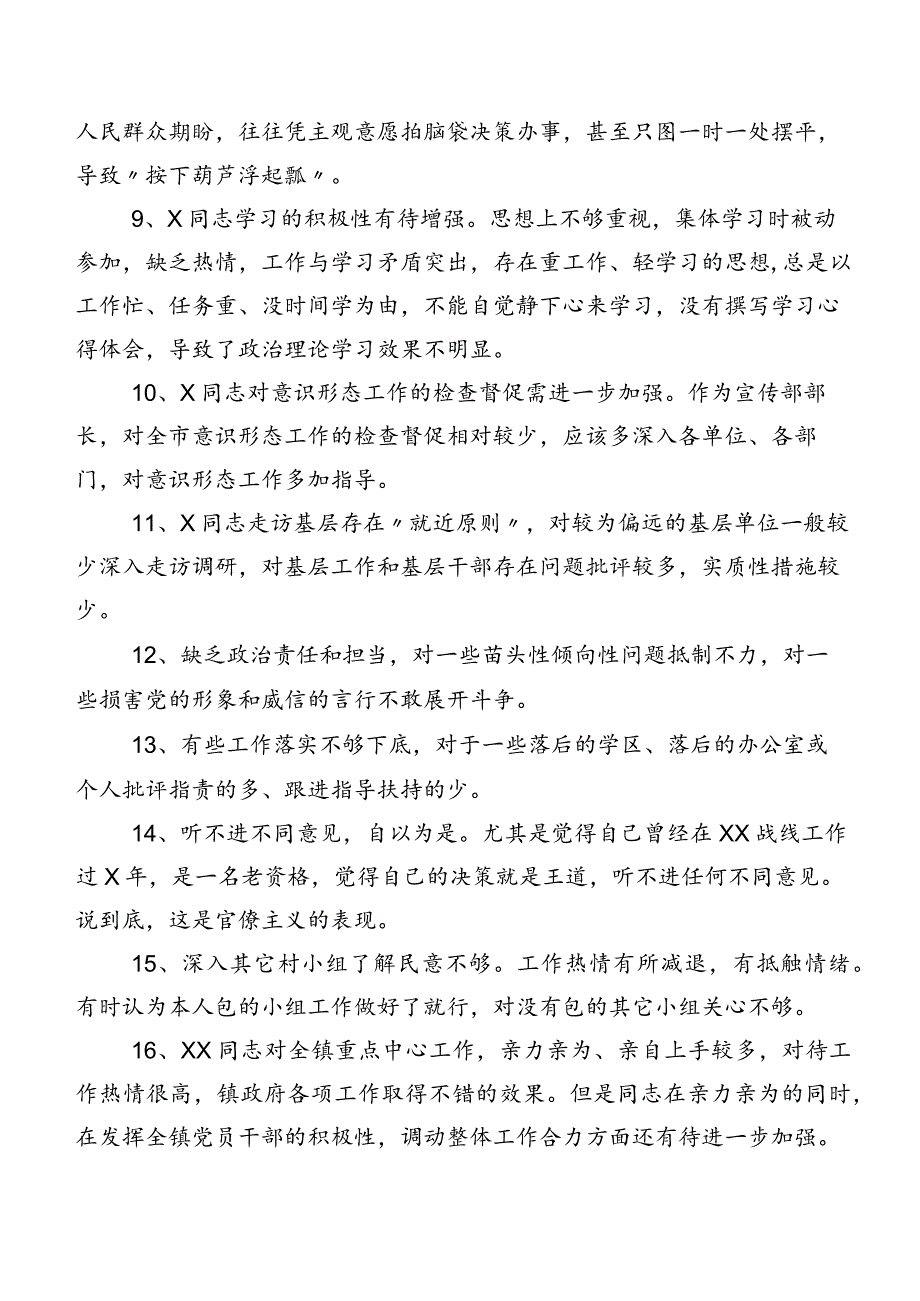 人民群众期盼，往往凭主观意愿拍脑袋决策办事，甚至只图一时一处摆平，导致〃按下葫芦浮起瓢〃。

9、X同志学习的积极性有待增强。思想上不够重视，集体学习时被动参加，缺乏热情，工作与学习矛盾突出，存在重工作、轻学习的思想,总是以工作忙、任务重、没时间学为由，不能自觉静下心来学习，没有撰写学习心得体会，导致了政治理论学习效果不明显。

10、X同志对意识形态工作的检查督促需进一步加强。作为宣传部部长，对全市意识形态工作的检查督促相对较少，应该多深入各单位、各部门，对意识形态工作多加指导。

11、X同志走访基层存在〃就近原则〃，对较为偏远的基层单位一般较少深入走访调研，对基层工作和基层干部存在问题批评较多，实质性措施较少。

12、缺乏政治责任和担当，对一些苗头性倾向性问题抵制不力，对一些损害党的形象和威信的言行不敢展开斗争。

13、有些工作落实不够下底，对于一些落后的学区、落后的办公室或个人批评指责的多、跟进指导扶持的少。

14、听不进不同意见，自以为是。尤其是觉得自己曾经在XX战线工作过X年，是一名老资格，觉得自己的决策就是王道，听不进任何不同意见。说到底，这是官僚主义的表现。

15、深入其它村小组了解民意不够。工作热情有所减退，有抵触情绪。有时认为本人包的小组工作做好了就行，对没有包的其它小组关心不够。

16、XX同志对全镇重点中心工作，亲力亲为、亲自上手较多，对待工作热情很高，镇政府各项工作取得不错的效果。但是同志在亲力亲为的同时，在发挥全镇党员干部的积极性，调动整体工作合力方面还有待进一步加强。